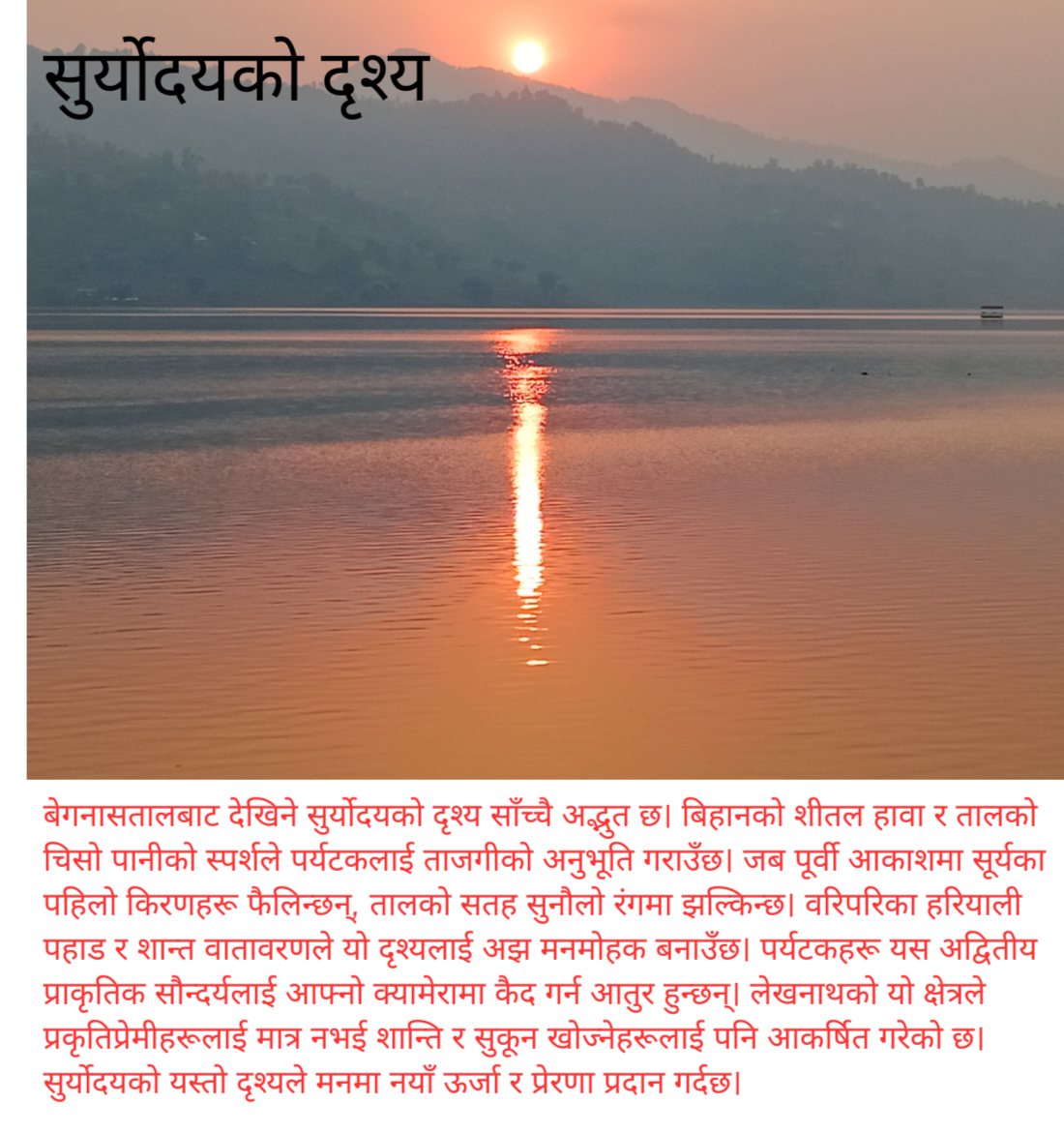 सुर्योदयको दृश्य

बेगनासतालबाट देखिने सुर्योदयको दृश्य साँच्चै अद्भुत छ। बिहानको शीतल हावा र तालको चिसो पानीको स्पर्शले पर्यटकलाई ताजगीको अनुभूति गराउँछ। जब पूर्वी आकाशमा सूर्यका पहिलो किरणहरू फैलिन्छन्, तालको सतह सुनौलो रंगमा झल्किन्छ। वरिपरिका हरियाली पहाड र शान्त वातावरणले यो दृश्यलाई अझ मनमोहक बनाउँछ। पर्यटकहरू यस अद्वितीय प्राकृतिक सौन्दर्यलाई आफ्नो क्यामेरामा कैद गर्न आतुर हुन्छन्। लेखनाथको यो क्षेत्रले प्रकृतिप्रेमीहरूलाई मात्र नभई शान्ति र सुकून खोज्नेहरूलाई पनि आकर्षित गरेको छ। सुर्योदयको यस्तो दृश्यले मनमा नयाँ ऊर्जा र प्रेरणा प्रदान गर्दछ।